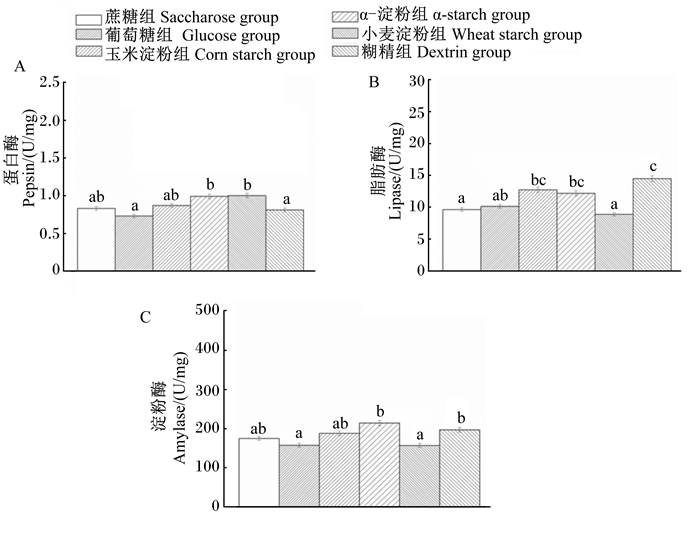 蔗糖组 Saccharose group
葡萄糖组 Glucose group
玉米淀粉组 Corn starch group
α-淀粉组 α-starch group
小麦淀粉组 Wheat starch group
糊精组 Dextrin group

A
蛋白酶
Pepsin/(U/mg)
2.5
2.0
1.5
1.0
0.5
0
ab a ab b b a

B
脂肪酶
Lipase/(U/mg)
30
25
20
15
10
5
0
a ab bc bc a c

C
淀粉酶
Amylase/(U/mg)
500
400
300
200
100
0
ab a ab b a b